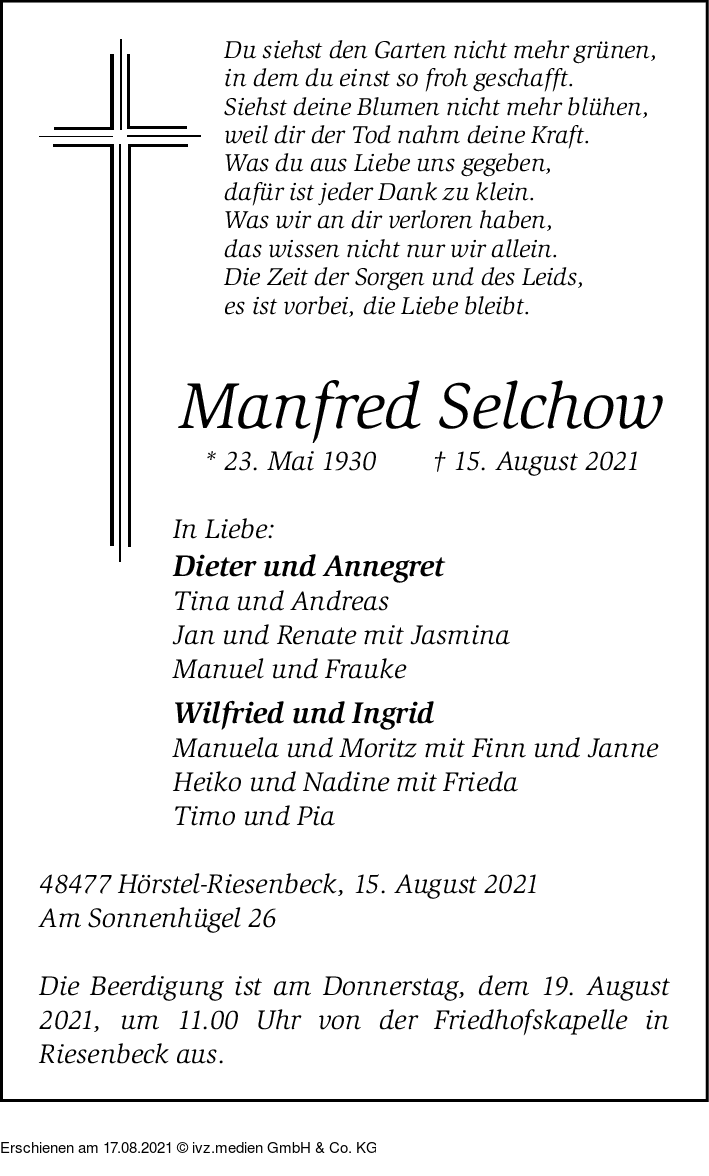 Du siehst den Garten nicht mehr grünen,
in dem du einst so froh geschafft.
Siehst deine Blumen nicht mehr blühen,
weil dir der Tod nahm deine Kraft.
Was du aus Liebe uns gegeben,
dafür ist jeder Dank zu klein.
Was wir an dir verloren haben,
das wissen nicht nur wir allein.
Die Zeit der Sorgen und des Leids,
es ist vorbei, die Liebe bleibt.

Manfred Selchow

* 23. Mai 1930 † 15. August 2021

In Liebe:
Dieter und Annegret
Tina und Andreas
Jan und Renate mit Jasmina
Manuel und Frauke

Wilfried und Ingrid
Manuela und Moritz mit Finn und Janne
Heiko und Nadine mit Frieda
Timo und Pia

48477 Hörstel-Riesenbeck, 15. August 2021
Am Sonnenhügel 26

Die Beerdigung ist am Donnerstag, dem 19. August 2021, um 11.00 Uhr von der Friedhofskapelle in Riesenbeck aus.

Erschienen am 17.08.2021 © ivz.medien GmbH & Co. KG